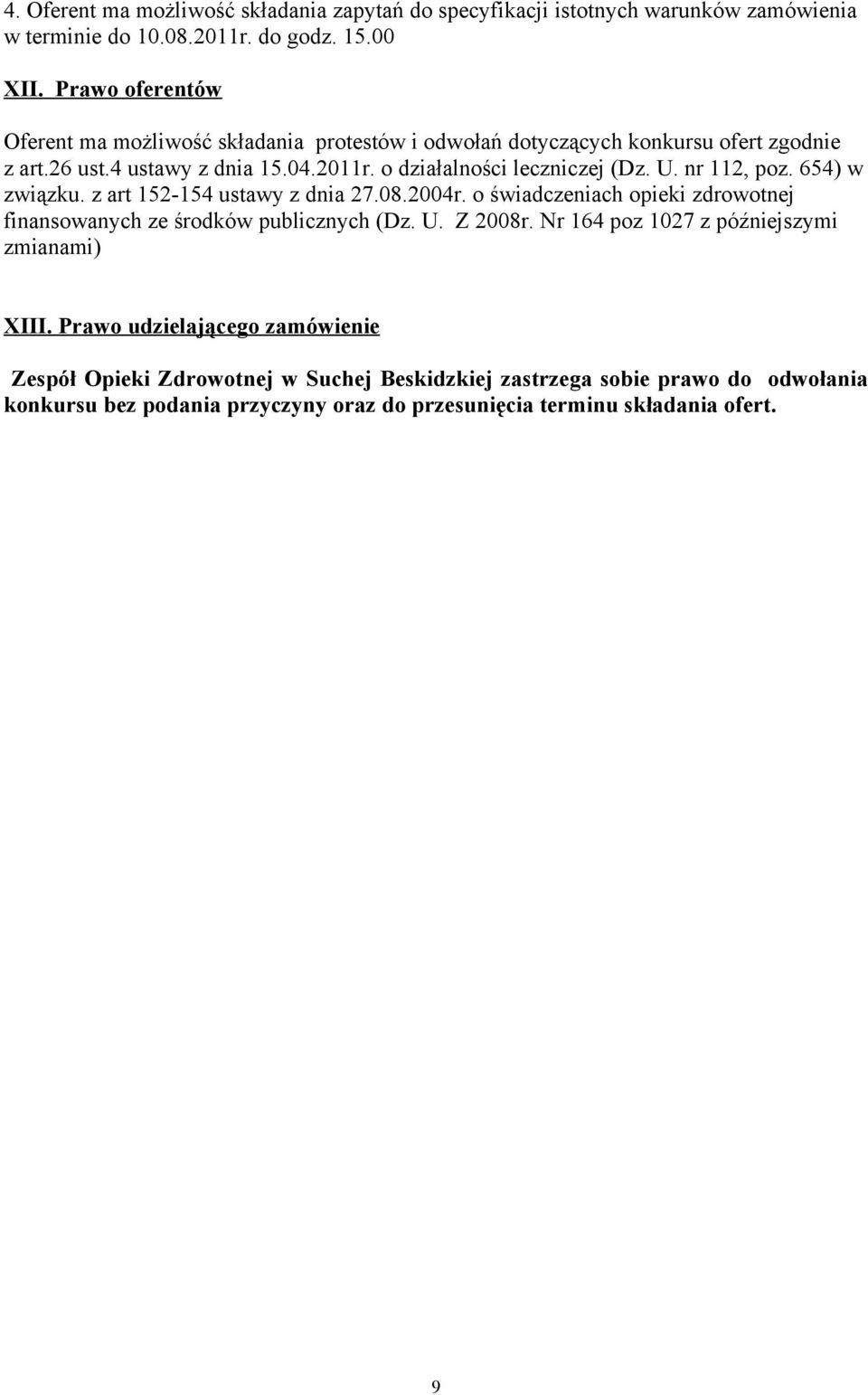 4. Oferent ma możliwość składania zapytań do specyfikacji istotnych warunków zamówienia w terminie do 10.08.2011r. do godz. 15.00

XII. Prawo oferentów

Oferent ma możliwość składania protestów i odwołań dotyczących konkursu ofert zgodnie z art.26 ust.4 ustawy z dnia 15.04.2011r. o działalności leczniczej (Dz. U. nr 112, poz. 654) w związku. z art 152-154 ustawy z dnia 27.08.2004r. o świadczeniach opieki zdrowotnej finansowanych ze środków publicznych (Dz. U. Z 2008r. Nr 164 poz 1027 z późniejszymi zmianami)

XIII. Prawo udzielającego zamówienie

Zespół Opieki Zdrowotnej w Suchej Beskidzkiej zastrzega sobie prawo do odwołania konkursu bez podania przyczyny oraz do przesunięcia terminu składania ofert.

9